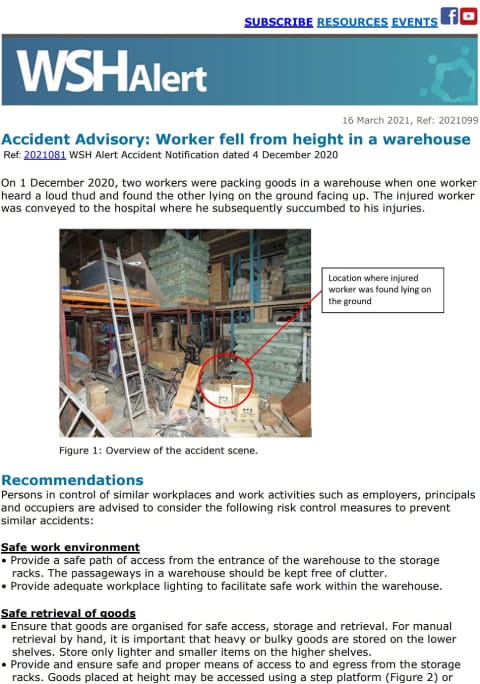 SUBSCRIBE RESOURCES EVENTS

WSHAlert

16 March 2021, Ref: 2021099

Accident Advisory: Worker fell from height in a warehouse
Ref: 2021081 WSH Alert Accident Notification dated 4 December 2020

On 1 December 2020, two workers were packing goods in a warehouse when one worker heard a loud thud and found the other lying on the ground facing up. The injured worker was conveyed to the hospital where he subsequently succumbed to his injuries.

Location where injured worker was found lying on the ground

Figure 1: Overview of the accident scene.

Recommendations
Persons in control of similar workplaces and work activities such as employers, principals and occupiers are advised to consider the following risk control measures to prevent similar accidents:

Safe work environment
• Provide a safe path of access from the entrance of the warehouse to the storage racks. The passageways in a warehouse should be kept free of clutter.
• Provide adequate workplace lighting to facilitate safe work within the warehouse.

Safe retrieval of goods
• Ensure that goods are organised for safe access, storage and retrieval. For manual retrieval by hand, it is important that heavy or bulky goods are stored on the lower shelves. Store only lighter and smaller items on the higher shelves.
• Provide and ensure safe and proper means of access to and egress from the storage racks. Goods placed at height may be accessed using a step platform (Figure 2) or